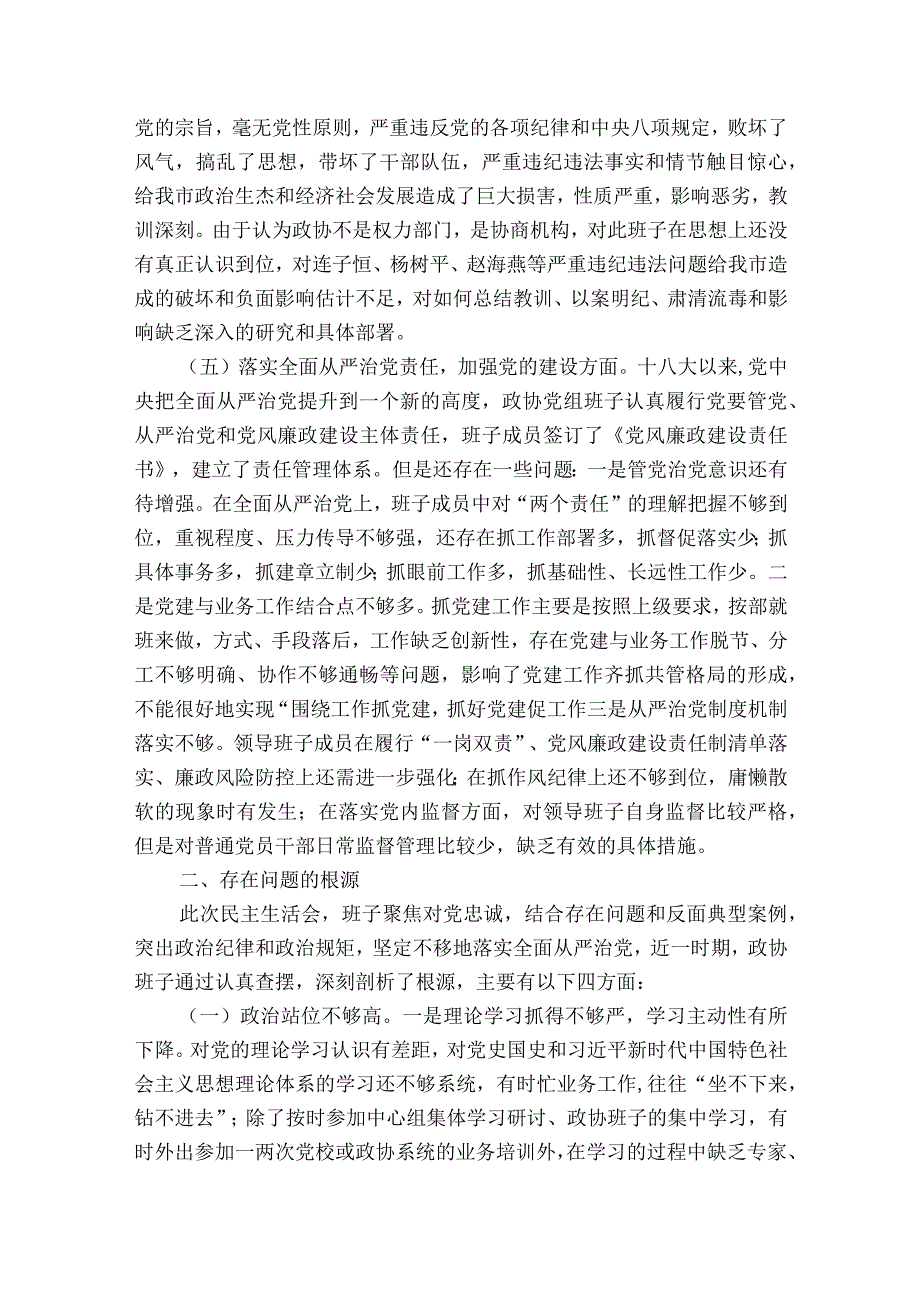 党的宗旨，毫无党性原则，严重违反党的各项纪律和中央八项规定，败坏了风气，搞乱了思想，带坏了干部队伍，严重违纪违法事实和情节触目惊心，给我市政治生态和经济社会发展造成了巨大损害，性质严重，影响恶劣，教训深刻。由于认为政协不是权力部门，是协商机构，对此班子在思想上还没有真正认识到位，对连子恒、杨树平、赵海燕等严重违纪违法问题给我市造成的破坏和负面影响估计不足，对如何总结教训、以案明纪、肃清流毒和影响缺乏深入的研究和具体部署。

（五）落实全面从严治党责任，加强党的建设方面。十八大以来，党中央把全面从严治党提升到一个新的高度，政协党组班子认真履行党要管党、从严治党和党风廉政建设主体责任，班子成员签订了《党风廉政建设责任书》，建立了责任管理体系。但是还存在一些问题：一是管党治党意识还有待增强。在全面从严治党上，班子成员中对“两个责任”的理解把握不够到位，重视程度、压力传导不够强，还存在抓工作部署多，抓督促落实少；抓具体事务多，抓建章立制少；抓眼前工作多，抓基础性、长远性工作少。二是党建与业务工作结合点不够多。抓党建工作主要是按照上级要求，按部就班来做，方式、手段落后，工作缺乏创新性，存在党建与业务工作脱节、分工不够明确、协作不够通畅等问题，影响了党建工作齐抓共管格局的形成，不能很好地实现“围绕工作抓党建，抓好党建促工作三是从严治党制度机制落实不够。领导班子成员在履行“一岗双责”、党风廉政建设责任制清单落实、廉政风险防控上还需进一步强化；在抓作风纪律上还不够到位，庸懒散软的现象时有发生；在落实党内监督方面，对领导班子自身监督比较严格，但是对普通党员干部日常监督管理比较少，缺乏有效的具体措施。

二、存在问题的根源

此次民主生活会，班子聚焦对党忠诚，结合存在问题和反面典型案例，突出政治纪律和政治规矩，坚定不移地落实全面从严治党，近一时期，政协班子通过认真查摆，深刻剖析了根源，主要有以下四方面：

（一）政治站位不够高。一是理论学习抓得不够严，学习主动性有所下降。对党的理论学习认识有差距，对党史国史和习近平新时代中国特色社会主义思想理论体系的学习还不够系统，有时忙业务工作，往往“坐不下来，钻不进去”；除了按时参加中心组集体学习研讨、政协班子的集中学习，有时外出参加一两次党校或政协系统的业务培训外，在学习的过程中缺乏专家、